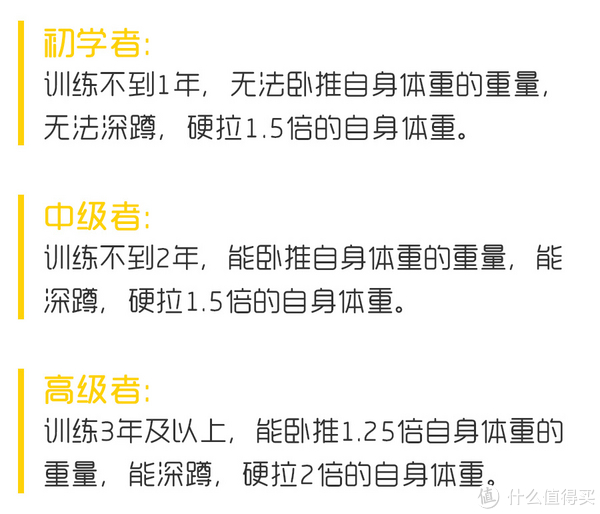 初学者:
训练不到1年，无法卧推自身体重的重量，无法深蹲，硬拉1.5倍的自身体重。

中级者:
训练不到2年，能卧推自身体重的重量，能深蹲，硬拉1.5倍的自身体重。

高级者:
训练3年及以上，能卧推1.25倍自身体重的重量，能深蹲，硬拉2倍的自身体重。

值 什么值得买